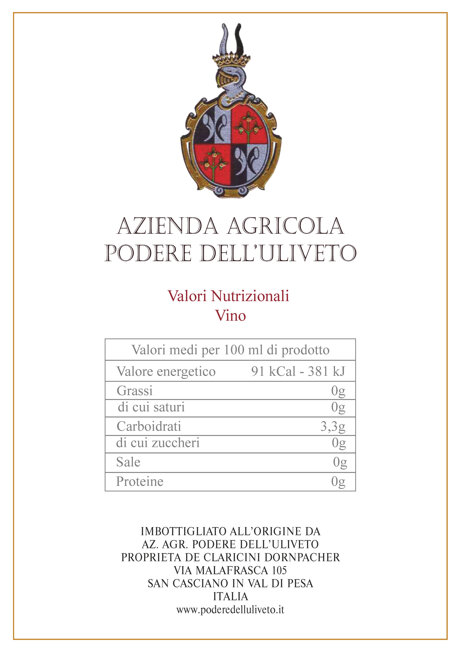 AZIENDA AGRICOLA
PODERE DELL'ULIVETO

Valori Nutrizionali
Vino

| Valori medi per 100 ml di prodotto | |
|---|---|
| Valore energetico | 91 kCal - 381 kJ |
| Grassi | 0g |
| di cui saturi | 0g |
| Carboidrati | 3,3g |
| di cui zuccheri | 0g |
| Sale | 0g |
| Proteine | 0g |

IMBOTTIGLIATO ALL'ORIGINE DA
AZ. AGR. PODERE DELL'ULIVETO
PROPRIETA DE CLARICINI DORNPACHER
VIA MALAFRASCA 105
SAN CASCIANO IN VAL DI PESA
ITALIA
www.poderedelluliveto.it